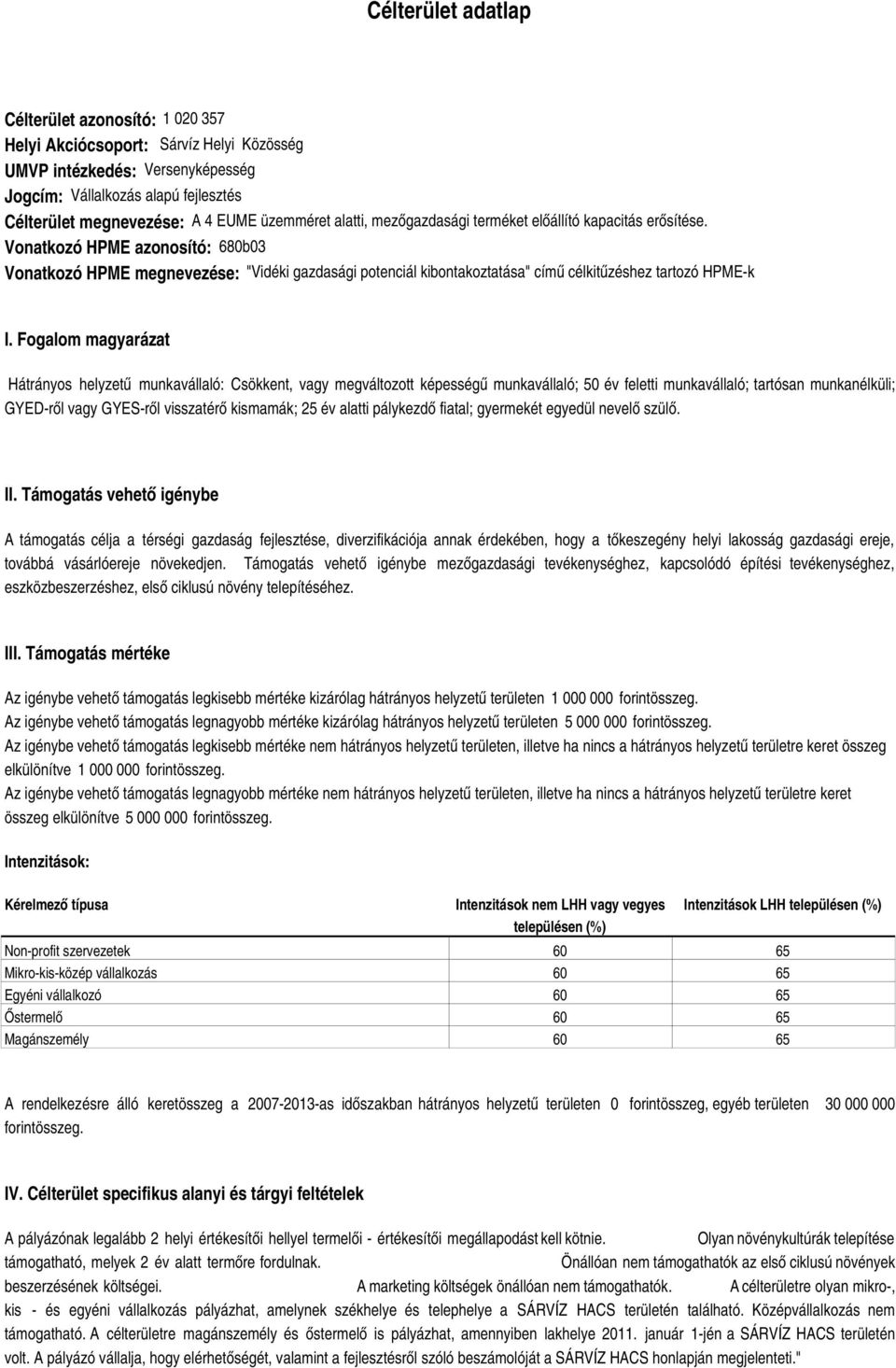 Célterület adatlap

Célterület azonosító: 1 020 357
Helyi Akciócsoport: Sárvíz Helyi Közösség
UMVP intézkedés: Versenyképesség
Jogcím: Vállalkozás alapú fejlesztés
Célterület megnevezése: A 4 EUME üzemméret alatti, mezőgazdasági terméket előállító kapacitás erősítése.
Vonatkozó HPME azonosító: 680b03
Vonatkozó HPME megnevezése: "Vidéki gazdasági potenciál kibontakoztatása" című célkitűzéshez tartozó HPME-k

I. Fogalom magyarázat

Hátrányos helyzetű munkavállaló: Csökkent, vagy megváltozott képességű munkavállaló; 50 év feletti munkavállaló; tartósan munkanélküli; GYED-ről vagy GYES-ről visszatérő kismamák; 25 év alatti pálykezdő fiatal; gyermekét egyedül nevelő szülő.

II. Támogatás vehető igénybe

A támogatás célja a térségi gazdaság fejlesztése, diverzifikációja annak érdekében, hogy a tőkeszegény helyi lakosság gazdasági ereje, továbbá vásárlóereje növekedjen. Támogatás vehető igénybe mezőgazdasági tevékenységhez, kapcsolódó építési tevékenységhez, eszközbeszerzéshez, első ciklusú növény telepítéséhez.

III. Támogatás mértéke

Az igénybe vehető támogatás legkisebb mértéke kizárólag hátrányos helyzetű területen 1 000 000 forintösszeg.
Az igénybe vehető támogatás legnagyobb mértéke kizárólag hátrányos helyzetű területen 5 000 000 forintösszeg.
Az igénybe vehető támogatás legkisebb mértéke nem hátrányos helyzetű területen, illetve ha nincs a hátrányos helyzetű területre keret összeg elkülönítve 1 000 000 forintösszeg.
Az igénybe vehető támogatás legnagyobb mértéke nem hátrányos helyzetű területen, illetve ha nincs a hátrányos helyzetű területre keret összeg elkülönítve 5 000 000 forintösszeg.

Intenzitások:

| Kérelmező típusa | Intenzitások nem LHH vagy vegyes településen (%) | Intenzitások LHH településen (%) |
|---|---|---|
| Non-profit szervezetek | 60 | 65 |
| Mikro-kis-közép vállalkozás | 60 | 65 |
| Egyéni vállalkozó | 60 | 65 |
| Őstermelő | 60 | 65 |
| Magánszemély | 60 | 65 |

A rendelkezésre álló keretösszeg a 2007-2013-as időszakban hátrányos helyzetű területen 0 forintösszeg, egyéb területen 30 000 000 forintösszeg.

IV. Célterület specifikus alanyi és tárgyi feltételek

A pályázónak legalább 2 helyi értékesítői hellyel termelői - értékesítői megállapodást kell kötnie. Olyan növénykultúrák telepítése támogatható, melyek 2 év alatt termőre fordulnak. Önállóan nem támogathatók az első ciklusú növények beszerzésének költségei. A marketing költségek önállóan nem támogathatók. A célterületre olyan mikro-, kis - és egyéni vállalkozás pályázhat, amelynek székhelye és telephelye a SÁRVÍZ HACS területén található. Középvállalkozás nem támogatható. A célterületre magánszemély és őstermelő is pályázhat, amennyiben lakhelye 2011. január 1-jén a SÁRVÍZ HACS területén volt. A pályázó vállalja, hogy elérhetőségét, valamint a fejlesztésről szóló beszámolóját a SÁRVÍZ HACS honlapján megjelenteti."